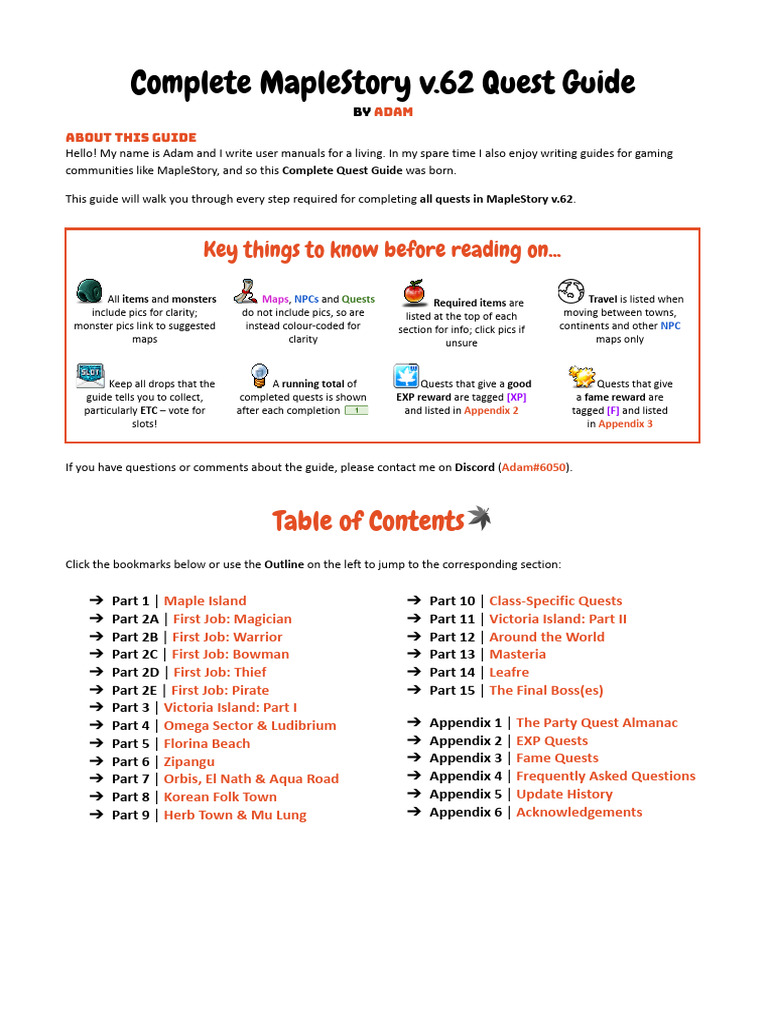 Complete MapleStory v.62 Quest Guide

BY ADAM

ABOUT THIS GUIDE

Hello! My name is Adam and I write user manuals for a living. In my spare time I also enjoy writing guides for gaming communities like MapleStory, and so this Complete Quest Guide was born.

This guide will walk you through every step required for completing all quests in MapleStory v.62.

Key things to know before reading on...

All items and monsters include pics for clarity; monster pics link to suggested maps

Maps, NPCs and Quests do not include pics, so are instead colour-coded for clarity

Required items are listed at the top of each section for info; click pics if unsure

Travel is listed when moving between towns, continents and other NPC maps only

SLOT Keep all drops that the guide tells you to collect, particularly ETC – vote for slots!

A running total of completed quests is shown after each completion 1

Quests that give a good EXP reward are tagged [XP] and listed in Appendix 2

Quests that give a fame reward are tagged [F] and listed in Appendix 3

If you have questions or comments about the guide, please contact me on Discord (Adam#6050).

Table of Contents

Click the bookmarks below or use the Outline on the left to jump to the corresponding section:

➔ Part 1 | Maple Island
➔ Part 2A | First Job: Magician
➔ Part 2B | First Job: Warrior
➔ Part 2C | First Job: Bowman
➔ Part 2D | First Job: Thief
➔ Part 2E | First Job: Pirate
➔ Part 3 | Victoria Island: Part I
➔ Part 4 | Omega Sector & Ludibrium
➔ Part 5 | Florina Beach
➔ Part 6 | Zipangu
➔ Part 7 | Orbis, El Nath & Aqua Road
➔ Part 8 | Korean Folk Town
➔ Part 9 | Herb Town & Mu Lung

➔ Part 10 | Class-Specific Quests
➔ Part 11 | Victoria Island: Part II
➔ Part 12 | Around the World
➔ Part 13 | Masteria
➔ Part 14 | Leafre
➔ Part 15 | The Final Boss(es)

➔ Appendix 1 | The Party Quest Almanac
➔ Appendix 2 | EXP Quests
➔ Appendix 3 | Fame Quests
➔ Appendix 4 | Frequently Asked Questions
➔ Appendix 5 | Update History
➔ Appendix 6 | Acknowledgements